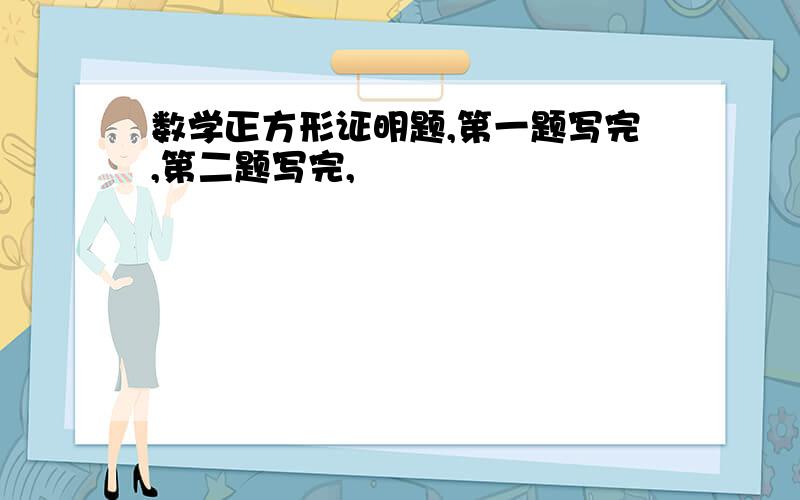 数学正方形证明题,第一题写完,第二题写完,